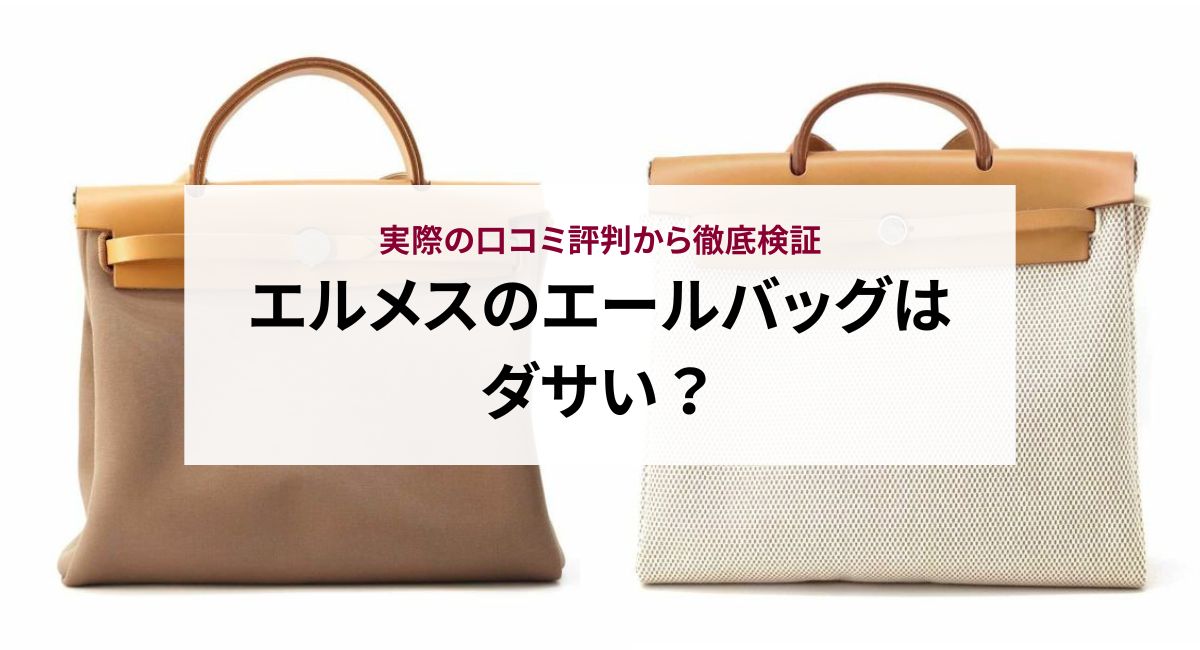 実際の口コミ評判から徹底検証

エルメスのエールバッグはダサい？